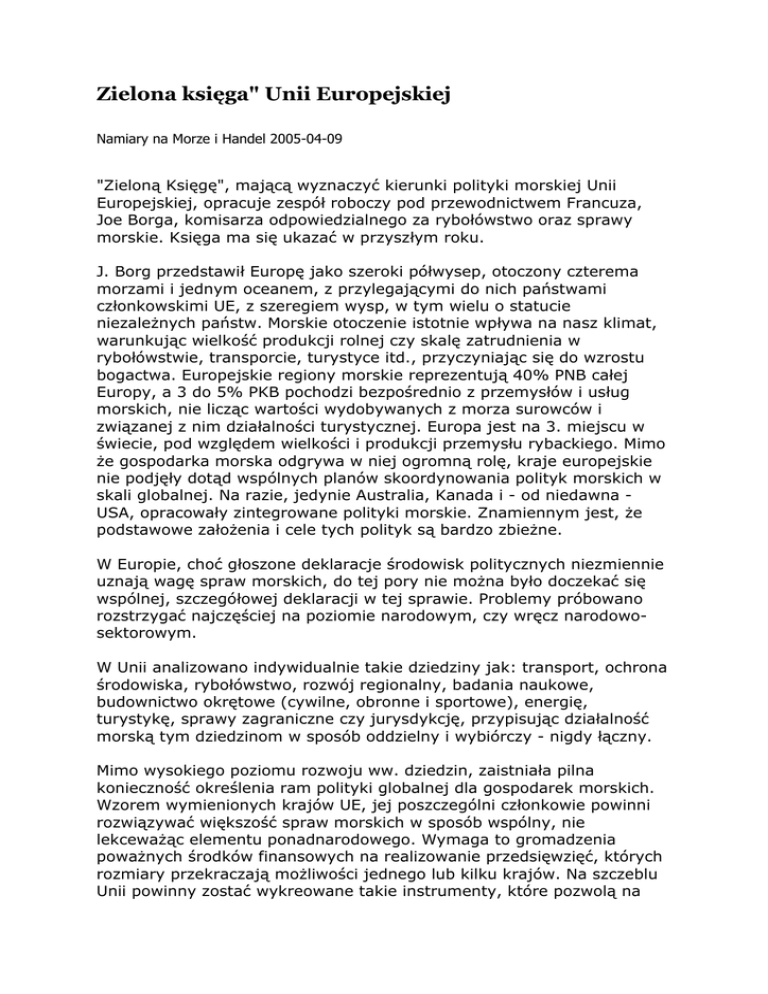 Zielona księga" Unii Europejskiej

Namiary na Morze i Handel 2005-04-09

"Zieloną Księgę", mającą wyznaczyć kierunki polityki morskiej Unii Europejskiej, opracuje zespół roboczy pod przewodnictwem Francuza, Joe Borga, komisarza odpowiedzialnego za rybołówstwo oraz sprawy morskie. Księga ma się ukazać w przyszłym roku.

J. Borg przedstawił Europę jako szeroki półwysep, otoczony czterema morzami i jednym oceanem, z przylegającymi do nich państwami członkowskimi UE, z szeregiem wysp, w tym wielu o statucie niezależnych państw. Morskie otoczenie istotnie wpływa na nasz klimat, warunkując wielkość produkcji rolnej czy skalę zatrudnienia w rybołówstwie, transporcie, turystyce itd., przyczyniając się do wzrostu bogactwa. Europejskie regiony morskie reprezentują 40% PNB całej Europy, a 3 do 5% PKB pochodzi bezpośrednio z przemysłów i usług morskich, nie licząc wartości wydobywanych z morza surowców i związanej z nim działalności turystycznej. Europa jest na 3. miejscu w świecie, pod względem wielkości i produkcji przemysłu rybackiego. Mimo że gospodarka morska odgrywa w niej ogromną rolę, kraje europejskie nie podjęły dotąd wspólnych planów skoordynowania polityk morskich w skali globalnej. Na razie, jedynie Australia, Kanada i - od niedawna - USA, opracowały zintegrowane polityki morskie. Znamiennym jest, że podstawowe założenia i cele tych polityk są bardzo zbieżne.

W Europie, choć głoszone deklaracje środowisk politycznych niezmiennie uznają wagę spraw morskich, do tej pory nie można było doczekać się wspólnej, szczegółowej deklaracji w tej sprawie. Problemy próbowano rozstrzygać najczęściej na poziomie narodowym, czy wręcz narodowo-sektorowym.

W Unii analizowano indywidualnie takie dziedziny jak: transport, ochrona środowiska, rybołówstwo, rozwój regionalny, badania naukowe, budownictwo okrętowe (cywilne, obronne i sportowe), energię, turystykę, sprawy zagraniczne czy jurysdykcję, przypisując działalność morską tym dziedzinom w sposób oddzielny i wybiórczy - nigdy łączny.

Mimo wysokiego poziomu rozwoju ww. dziedzin, zaistniała pilna konieczność określenia ram polityki globalnej dla gospodarek morskich. Wzorem wymienionych krajów UE, jej poszczególni członkowie powinni rozwiązywać większość spraw morskich w sposób wspólny, nie lekceważąc elementu ponadnarodowego. Wymaga to gromadzenia poważnych środków finansowych na realizowanie przedsięwzięć, których rozmiary przekraczają możliwości jednego lub kilku krajów. Na szczeblu Unii powinny zostać wykreowane takie instrumenty, które pozwolą na